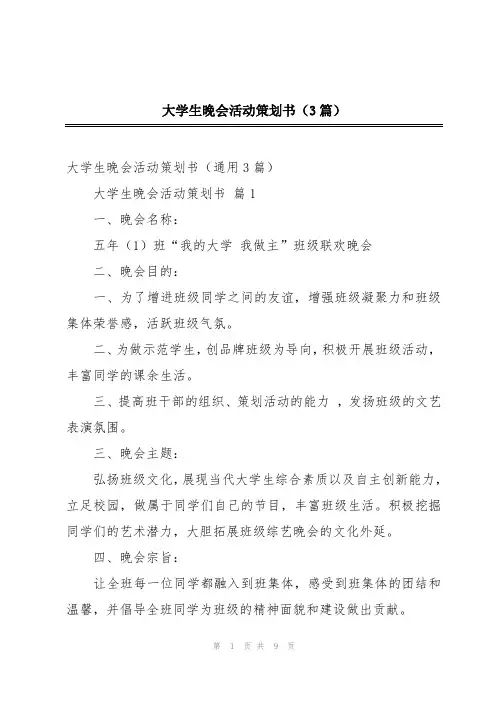 大学生晚会活动策划书（3篇）

大学生晚会活动策划书（通用3篇）

大学生晚会活动策划书 篇1

一、晚会名称：

五年（1）班“我的大学 我做主”班级联欢晚会

二、晚会目的：

一、为了增进班级同学之间的友谊，增强班级凝聚力和班级集体荣誉感，活跃班级气氛。

二、为做示范学生，创品牌班级为导向，积极开展班级活动，丰富同学的课余生活。

三、提高班干部的组织、策划活动的能力 ，发扬班级的文艺表演氛围。

三、晚会主题：

弘扬班级文化，展现当代大学生综合素质以及自主创新能力，立足校园，做属于同学们自己的节目，丰富班级生活。积极挖掘同学们的艺术潜力，大胆拓展班级综艺晚会的文化外延。

四、晚会宗旨：

让全班每一位同学都融入到班集体，感受到班集体的团结和温馨，并倡导全班同学为班级的精神面貌和建设做出贡献。

第 1 页 共 9 页